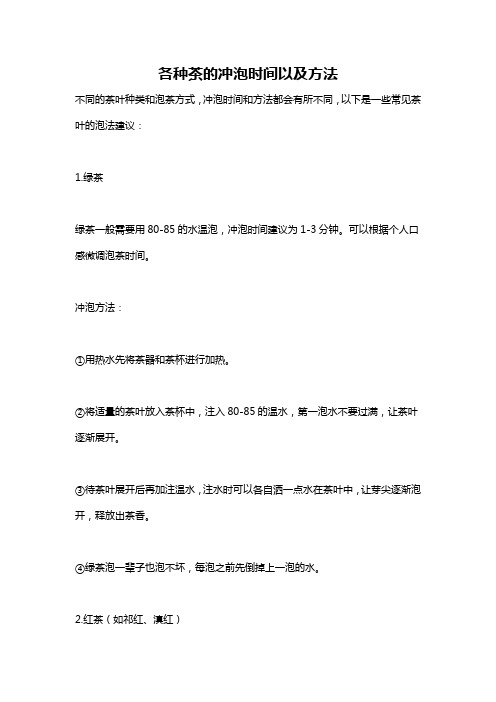 各种茶的冲泡时间以及方法

不同的茶叶种类和泡茶方式，冲泡时间和方法都会有所不同，以下是一些常见茶叶的泡法建议：

1.绿茶

绿茶一般需要用 80-85 的水温泡，冲泡时间建议为 1-3 分钟。可以根据个人口感微调泡茶时间。

冲泡方法：

①用热水先将茶器和茶杯进行加热。

②将适量的茶叶放入茶杯中，注入 80-85 的温水，第一泡水不要过满，让茶叶逐渐展开。

③待茶叶展开后再加注温水，注水时可以各自洒一点水在茶叶中，让芽尖逐渐泡开，释放出茶香。

④绿茶泡一辈子也泡不坏，每泡之前先倒掉上一泡的水。

2.红茶（如祁红、滇红）